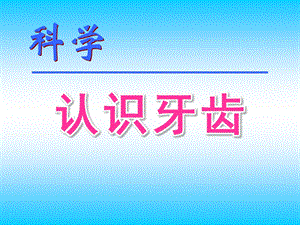 科学

认识牙齿